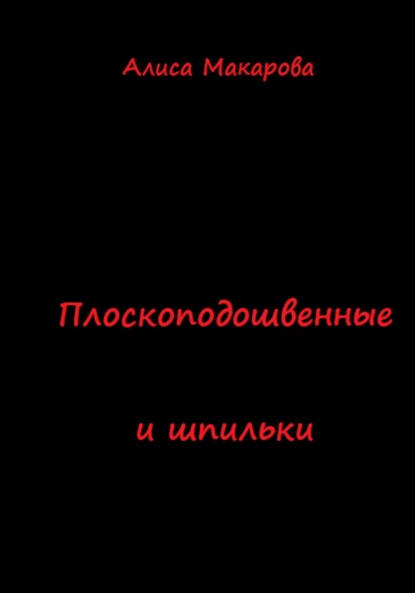 Алиса Макарова

Плоскоподошвенные

и шпильки